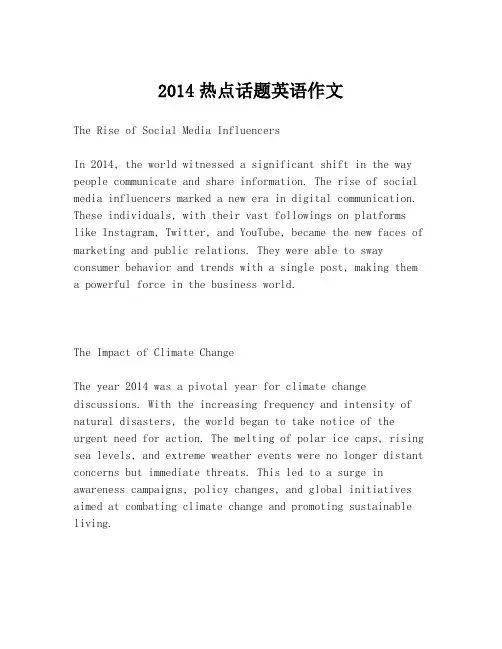 2014 热点话题英语作文

The Rise of Social Media Influencers

In 2014, the world witnessed a significant shift in the way people communicate and share information. The rise of social media influencers marked a new era in digital communication. These individuals, with their vast followings on platforms like Instagram, Twitter, and YouTube, became the new faces of marketing and public relations. They were able to sway consumer behavior and trends with a single post, making them a powerful force in the business world.

The Impact of Climate Change

The year 2014 was a pivotal year for climate change discussions. With the increasing frequency and intensity of natural disasters, the world began to take notice of the urgent need for action. The melting of polar ice caps, rising sea levels, and extreme weather events were no longer distant concerns but immediate threats. This led to a surge in awareness campaigns, policy changes, and global initiatives aimed at combating climate change and promoting sustainable living.